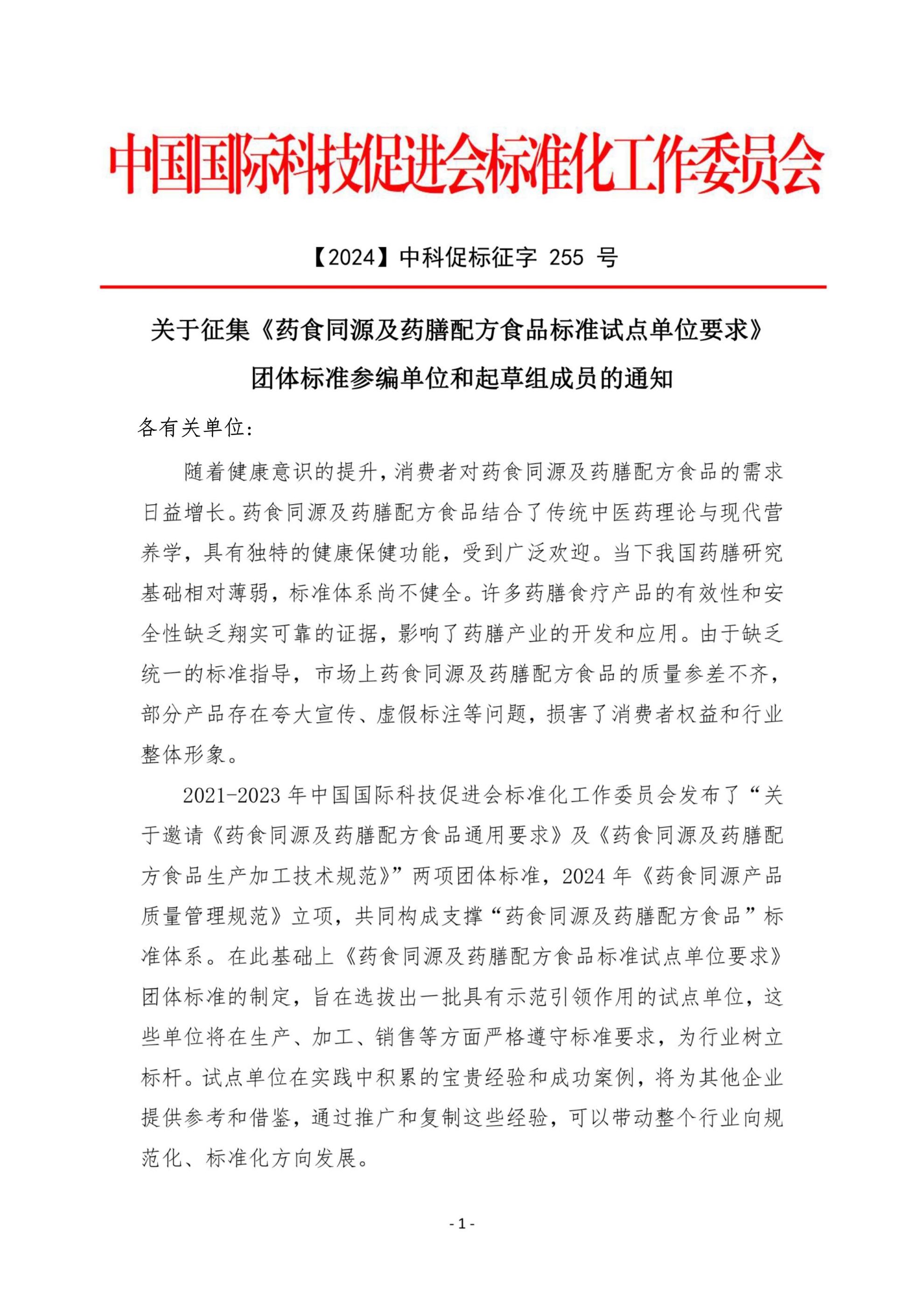 中国国际科技促进会标准化工作委员会

【2024】中科促标征字 255 号

关于征集《药食同源及药膳配方食品标准试点单位要求》团体标准参编单位和起草组成员的通知

各有关单位：

随着健康意识的提升，消费者对药食同源及药膳配方食品的需求日益增长。药食同源及药膳配方食品结合了传统中医药理论与现代营养学，具有独特的健康保健功能，受到广泛欢迎。当下我国药膳研究基础相对薄弱，标准体系尚不健全。许多药膳食疗产品的有效性和安全性缺乏翔实可靠的证据，影响了药膳产业的开发和应用。由于缺乏统一的标准指导，市场上药食同源及药膳配方食品的质量参差不齐，部分产品存在夸大宣传、虚假标注等问题，损害了消费者权益和行业整体形象。

2021-2023 年中国国际科技促进会标准化工作委员会发布了“关于邀请《药食同源及药膳配方食品通用要求》及《药食同源及药膳配方食品生产加工技术规范》”两项团体标准，2024 年《药食同源产品质量管理规范》立项，共同构成支撑“药食同源及药膳配方食品”标准体系。在此基础上《药食同源及药膳配方食品标准试点单位要求》团体标准的制定，旨在选拔出一批具有示范引领作用的试点单位，这些单位将在生产、加工、销售等方面严格遵守标准要求，为行业树立标杆。试点单位在实践中积累的宝贵经验和成功案例，将为其他企业提供参考和借鉴，通过推广和复制这些经验，可以带动整个行业向规范化、标准化方向发展。

- 1 -